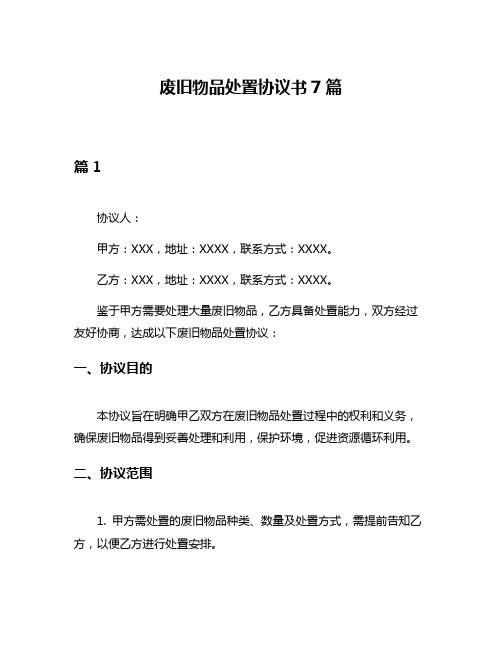 废旧物品处置协议书 7 篇

篇 1

协议人：

甲方：XXX，地址：XXXX，联系方式：XXXX。

乙方：XXX，地址：XXXX，联系方式：XXXX。

鉴于甲方需要处理大量废旧物品，乙方具备处置能力，双方经过友好协商，达成以下废旧物品处置协议：

一、协议目的

本协议旨在明确甲乙双方在废旧物品处置过程中的权利和义务，确保废旧物品得到妥善处理和利用，保护环境，促进资源循环利用。

二、协议范围

1. 甲方需处置的废旧物品种类、数量及处置方式，需提前告知乙方，以便乙方进行处置安排。